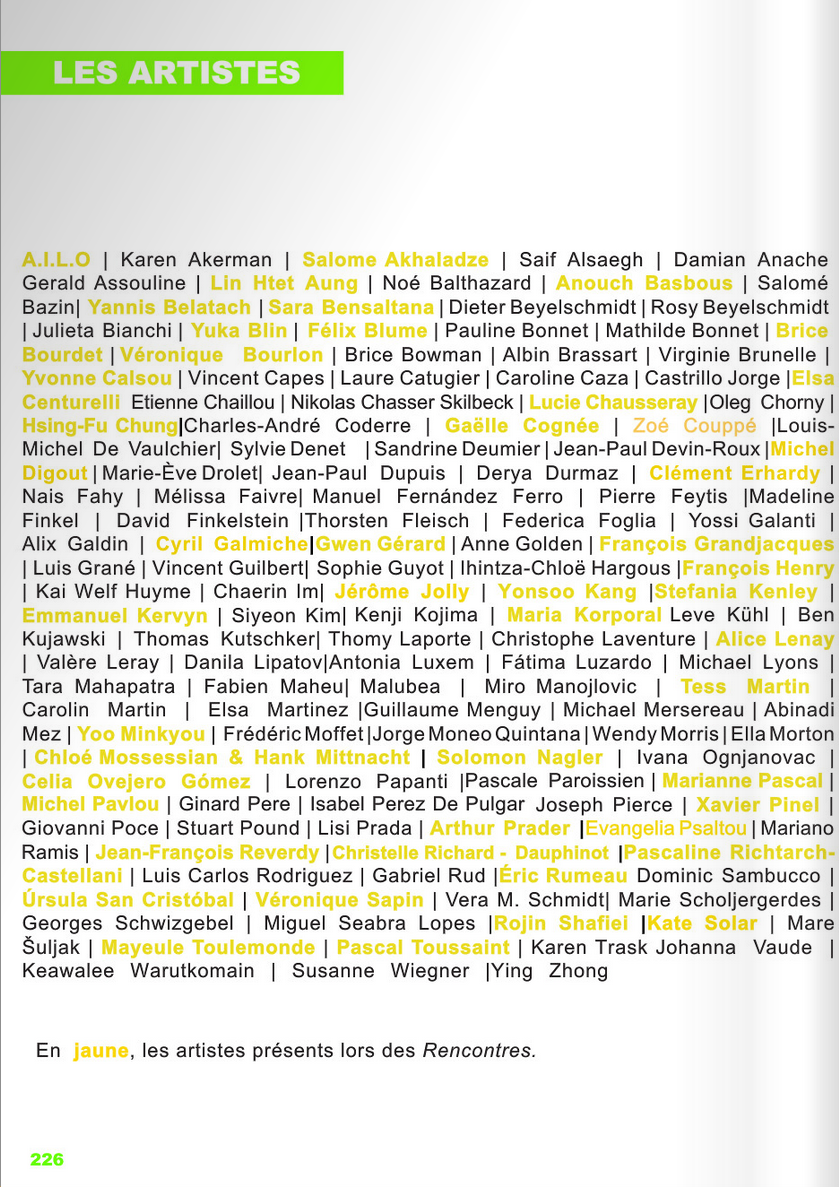 LES ARTISTES

A.I.L.O | Karen Akerman | Salome Akhaladze | Saif Alsaegh | Damian Anache Gerald Assouline | Lin Htet Aung | Noé Balthazard | Anouch Basbous | Salomé Bazin| Yannis Belatach | Sara Bensaltana | Dieter Beyelschmidt | Rosy Beyelschmidt | Julieta Bianchi | Yuka Blin | Félix Blume | Pauline Bonnet | Mathilde Bonnet | Brice Bourdet | Véronique Bourlon | Brice Bowman | Albin Brassart | Virginie Brunelle | Yvonne Calsou | Vincent Capes | Laure Catugier | Caroline Caza | Castrillo Jorge |Elsa Centurelli Etienne Chaillou | Nikolas Chasser Skilbeck | Lucie Chausseray |Oleg Chorny | Hsing-Fu Chung|Charles-André Coderre | Gaëlle Cognée | Zoé Couppé |Louis-Michel De Vaulchier| Sylvie Denet | Sandrine Deumier | Jean-Paul Devin-Roux |Michel Digout | Marie-Ève Drolet| Jean-Paul Dupuis | Derya Durmaz | Clément Erhardy | Nais Fahy | Mélissa Faivre| Manuel Fernández Ferro | Pierre Feytis |Madeline Finkel | David Finkelstein |Thorsten Fleisch | Federica Foglia | Yossi Galanti | Alix Galdin | Cyril Galmiche|Gwen Gérard | Anne Golden | François Grandjacques | Luis Grané | Vincent Guilbert| Sophie Guyot | Ihintza-Chloë Hargous |François Henry | Kai Welf Huyme | Chaerin Im| Jérôme Jolly | Yonsoo Kang |Stefania Kenley | Emmanuel Kervyn | Siyeon Kim| Kenji Kojima | Maria Korporal Leve Kühl | Ben Kujawski | Thomas Kutschker| Thomy Laporte | Christophe Laventure | Alice Lenay | Valère Leray | Danila Lipatov|Antonia Luxem | Fátima Luzardo | Michael Lyons | Tara Mahapatra | Fabien Maheu| Malubea | Miro Manojlovic | Tess Martin | Carolin Martin | Elsa Martinez |Guillaume Menguy | Michael Mersereau | Abinadi Mez | Yoo Minkyou | Frédéric Moffet |Jorge Moneo Quintana | Wendy Morris | Ella Morton | Chloé Mossessian & Hank Mittnacht | Solomon Nagler | Ivana Ognjanovac | Celia Ovejero Gómez | Lorenzo Papanti |Pascale Paroissien | Marianne Pascal | Michel Pavlou | Ginard Pere | Isabel Perez De Pulgar Joseph Pierce | Xavier Pinel | Giovanni Poce | Stuart Pound | Lisi Prada | Arthur Prader |Evangelia Psaltou | Mariano Ramis | Jean-François Reverdy |Christelle Richard - Dauphinot |Pascaline Richtarch-Castellani | Luis Carlos Rodriguez | Gabriel Rud |Éric Rumeau Dominic Sambucco | Úrsula San Cristóbal | Véronique Sapin | Vera M. Schmidt| Marie Scholjergerdes | Georges Schwizgebel | Miguel Seabra Lopes |Rojin Shafiei |Kate Solar | Mare Šuljak | Mayeule Toulemonde | Pascal Toussaint | Karen Trask Johanna Vaude | Keawalee Warutkomain | Susanne Wiegner |Ying Zhong

En jaune, les artistes présents lors des Rencontres.

226